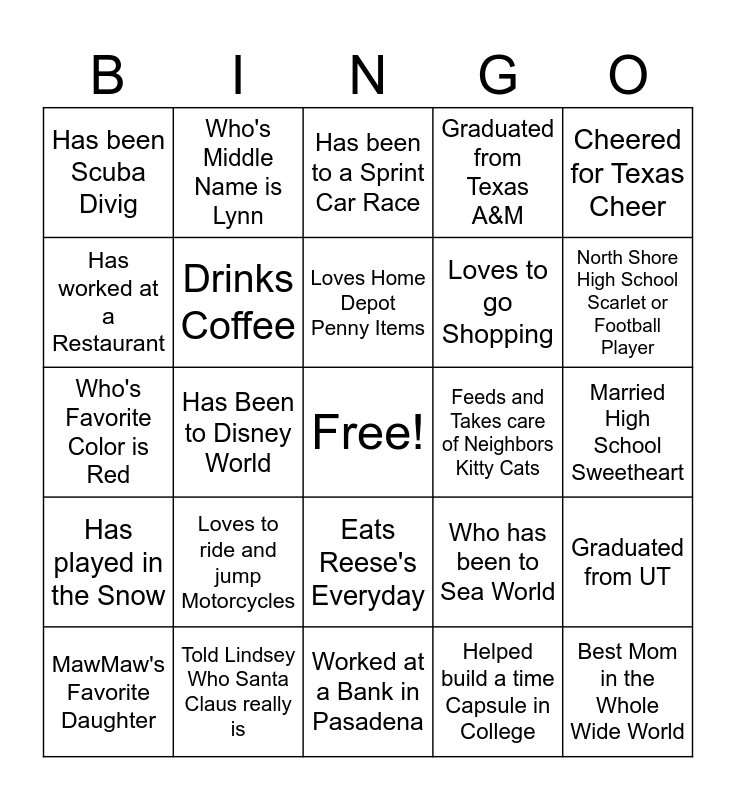 | B | I | N | G | O |
|---|---|---|---|---|
| Has been Scuba Divig | Who's Middle Name is Lynn | Has been to a Sprint Car Race | Graduated from Texas A&M | Cheered for Texas Cheer |
| Has worked at a Restaurant | Drinks Coffee | Loves Home Depot Penny Items | Loves to go Shopping | North Shore High School Scarlet or Football Player |
| Who's Favorite Color is Red | Has Been to Disney World | Free! | Feeds and Takes care of Neighbors Kitty Cats | Married High School Sweetheart |
| Has played in the Snow | Loves to ride and jump Motorcycles | Eats Reese's Everyday | Who has been to Sea World | Graduated from UT |
| MawMaw's Favorite Daughter | Told Lindsey Who Santa Claus really is | Worked at a Bank in Pasadena | Helped build a time Capsule in College | Best Mom in the Whole Wide World |